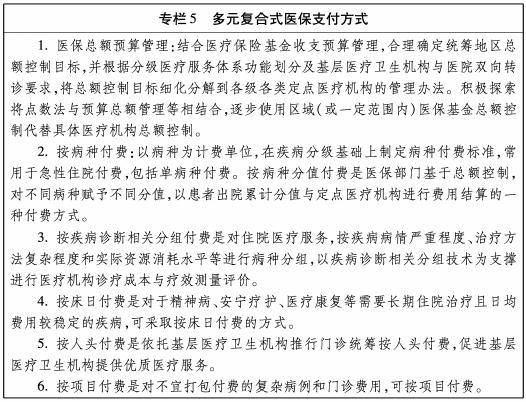 专栏5　多元复合式医保支付方式

1. 医保总额预算管理：结合医疗保险基金收支预算管理，合理确定统筹地区总额控制目标，并根据分级医疗服务体系功能划分及基层医疗卫生机构与医院双向转诊要求，将总额控制目标细化分解到各级各类定点医疗机构的管理办法。积极探索将点数法与预算总额管理等相结合，逐步使用区域（或一定范围内）医保基金总额控制代替具体医疗机构总额控制。

2. 按病种付费：以病种为计费单位，在疾病分级基础上制定病种付费标准，常用于急性住院付费，包括单病种付费。按病种分值付费是医保部门基于总额控制，对不同病种赋予不同分值，以患者出院累计分值与定点医疗机构进行费用结算的一种付费方式。

3. 按疾病诊断相关分组付费是对住院医疗服务，按疾病病情严重程度、治疗方法复杂程度和实际资源消耗水平等进行病种分组，以疾病诊断相关分组技术为支撑进行医疗机构诊疗成本与疗效测量评价。

4. 按床日付费是对于精神病、安宁疗护、医疗康复等需要长期住院治疗且日均费用较稳定的疾病，可采取按床日付费的方式。

5. 按人头付费是依托基层医疗卫生机构推行门诊统筹按人头付费，促进基层医疗卫生机构提供优质医疗服务。

6. 按项目付费是对不宜打包付费的复杂病例和门诊费用，可按项目付费。